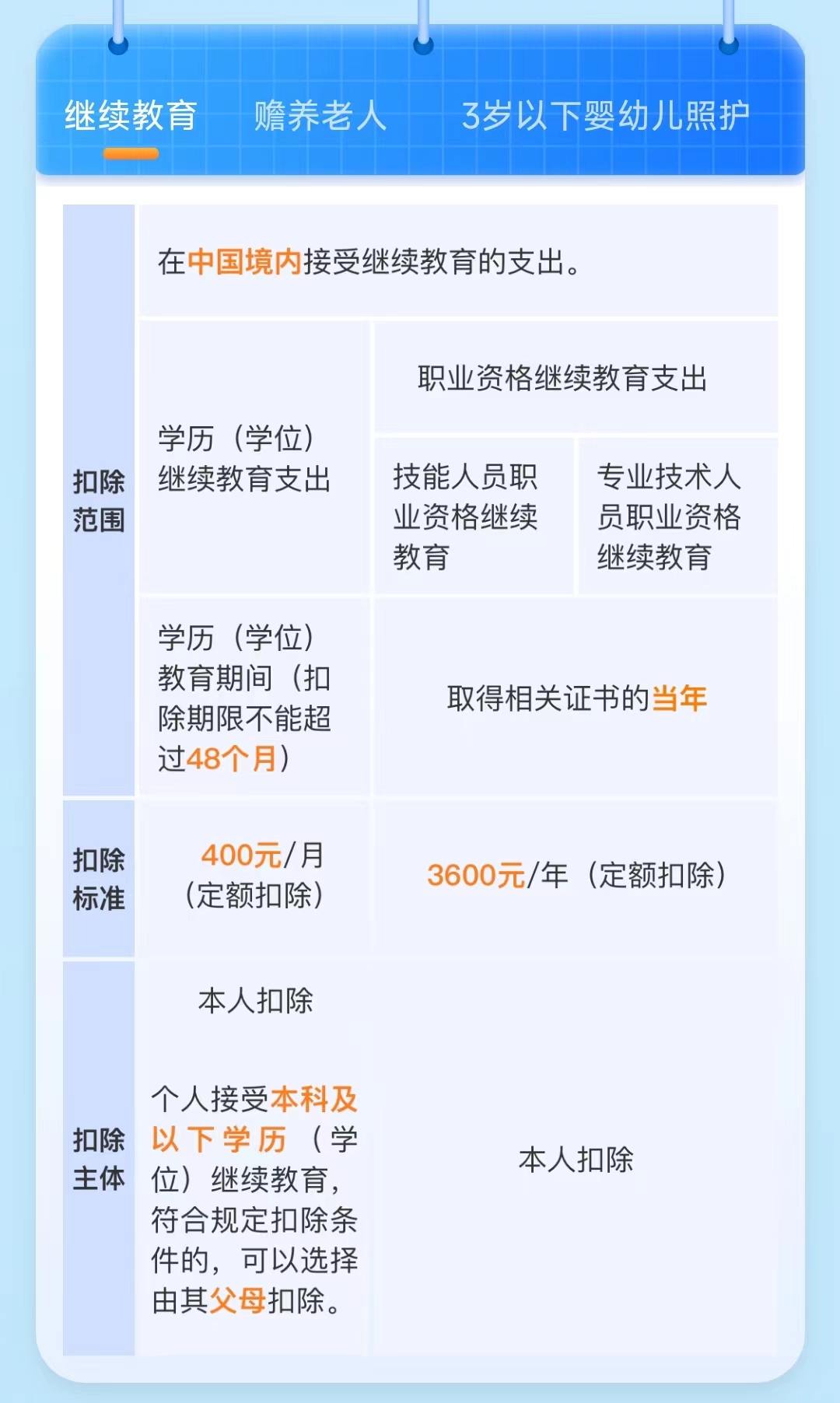 继续教育 赡养老人 3岁以下婴幼儿照护

| 扣除范围 | 在中国境内接受继续教育的支出。 | | |
|---|---|---|---|
| | 学历（学位）继续教育支出 | 职业资格继续教育支出 | |
| | | 技能人员职业资格继续教育 | 专业技术人员职业资格继续教育 |
| | 学历（学位）教育期间（扣除期限不能超过48个月） | 取得相关证书的当年 | |
| 扣除标准 | 400元/月（定额扣除） | 3600元/年（定额扣除） | |
| 扣除主体 | 本人扣除 个人接受本科及以下学历（学位）继续教育，符合规定扣除条件的，可以选择由其父母扣除。 | 本人扣除 | |